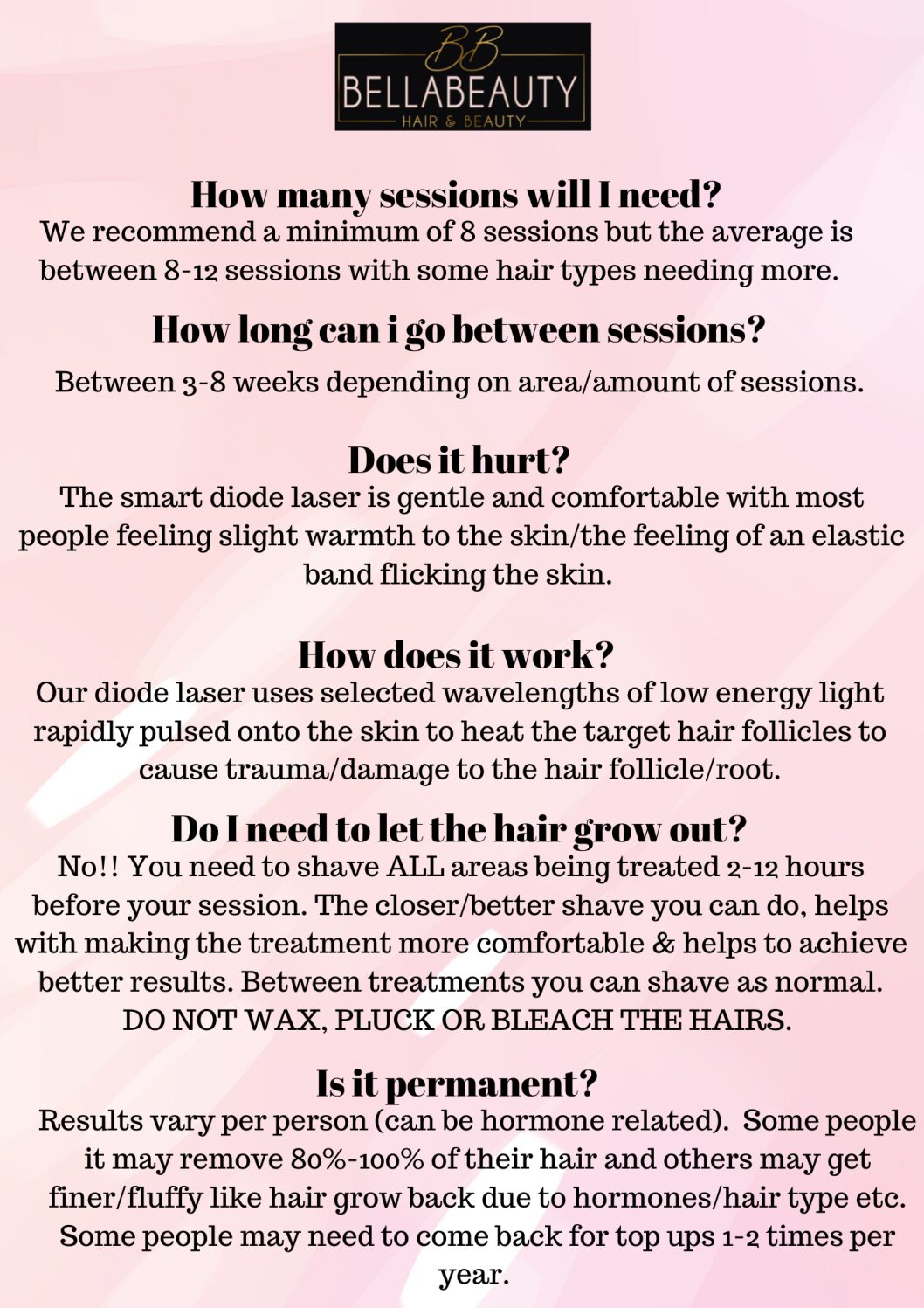 BB
BELLABEAUTY
HAIR & BEAUTY

How many sessions will I need?
We recommend a minimum of 8 sessions but the average is between 8-12 sessions with some hair types needing more.

How long can i go between sessions?
Between 3-8 weeks depending on area/amount of sessions.

Does it hurt?
The smart diode laser is gentle and comfortable with most people feeling slight warmth to the skin/the feeling of an elastic band flicking the skin.

How does it work?
Our diode laser uses selected wavelengths of low energy light rapidly pulsed onto the skin to heat the target hair follicles to cause trauma/damage to the hair follicle/root.

Do I need to let the hair grow out?
No!! You need to shave ALL areas being treated 2-12 hours before your session. The closer/better shave you can do, helps with making the treatment more comfortable & helps to achieve better results. Between treatments you can shave as normal. DO NOT WAX, PLUCK OR BLEACH THE HAIRS.

Is it permanent?
Results vary per person (can be hormone related). Some people it may remove 80%-100% of their hair and others may get finer/fluffy like hair grow back due to hormones/hair type etc. Some people may need to come back for top ups 1-2 times per year.